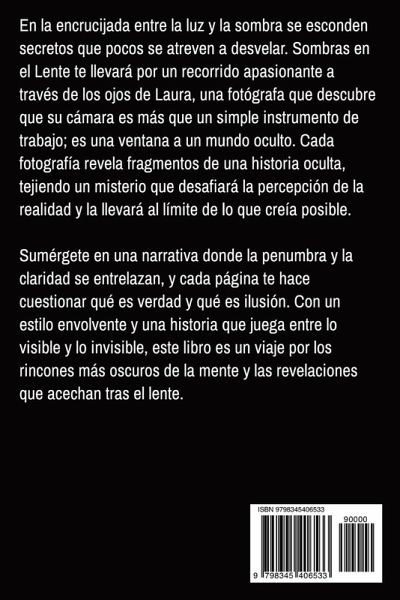 En la encrucijada entre la luz y la sombra se esconden secretos que pocos se atreven a desvelar. Sombras en el Lente te llevará por un recorrido apasionante a través de los ojos de Laura, una fotógrafa que descubre que su cámara es más que un simple instrumento de trabajo; es una ventana a un mundo oculto. Cada fotografía revela fragmentos de una historia oculta, tejiendo un misterio que desafiará la percepción de la realidad y la llevará al límite de lo que creía posible.

Sumérgete en una narrativa donde la penumbra y la claridad se entrelazan, y cada página te hace cuestionar qué es verdad y qué es ilusión. Con un estilo envolvente y una historia que juega entre lo visible y lo invisible, este libro es un viaje por los rincones más oscuros de la mente y las revelaciones que acechan tras el lente.

ISBN 9798345406533

90000

9 798345 406533